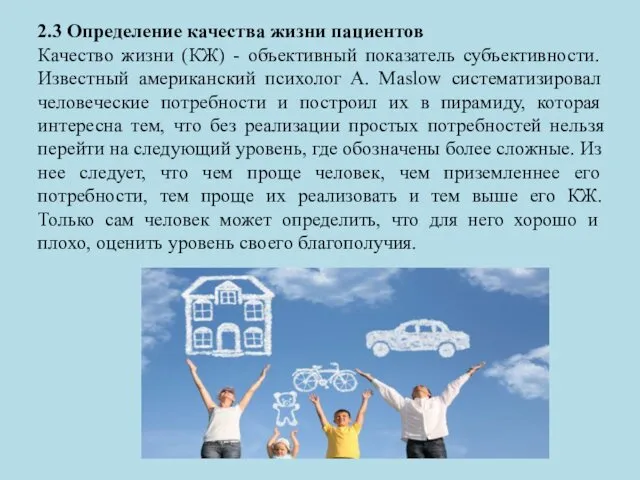 2.3 Определение качества жизни пациентов
Качество жизни (КЖ) - объективный показатель субъективности. Известный американский психолог A. Maslow систематизировал человеческие потребности и построил их в пирамиду, которая интересна тем, что без реализации простых потребностей нельзя перейти на следующий уровень, где обозначены более сложные. Из нее следует, что чем проще человек, чем приземленнее его потребности, тем проще их реализовать и тем выше его КЖ. Только сам человек может определить, что для него хорошо и плохо, оценить уровень своего благополучия.